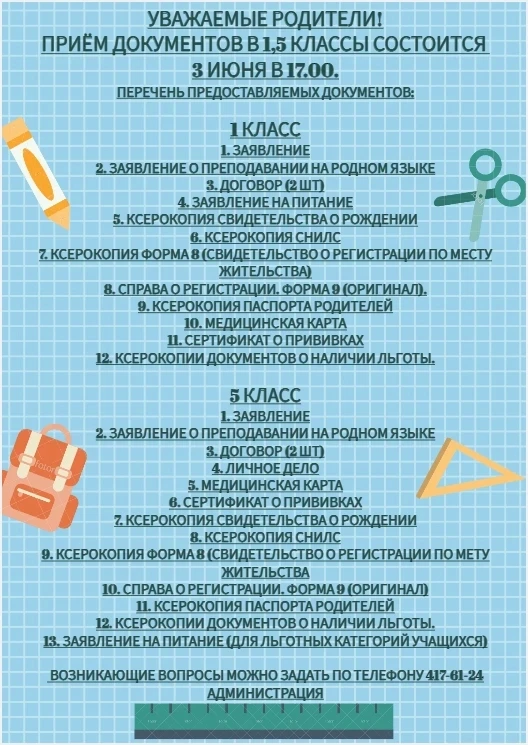 УВАЖАЕМЫЕ РОДИТЕЛИ!
ПРИЁМ ДОКУМЕНТОВ В 1,5 КЛАССЫ СОСТОИТСЯ
3 ИЮНЯ В 17.00.
ПЕРЕЧЕНЬ ПРЕДОСТАВЛЯЕМЫХ ДОКУМЕНТОВ:

1 КЛАСС
1. ЗАЯВЛЕНИЕ
2. ЗАЯВЛЕНИЕ О ПРЕПОДАВАНИИ НА РОДНОМ ЯЗЫКЕ
3. ДОГОВОР (2 ШТ)
4. ЗАЯВЛЕНИЕ НА ПИТАНИЕ
5. КСЕРОКОПИЯ СВИДЕТЕЛЬСТВА О РОЖДЕНИИ
6. КСЕРОКОПИЯ СНИЛС
7. КСЕРОКОПИЯ ФОРМА 8 (СВИДЕТЕЛЬСТВО О РЕГИСТРАЦИИ ПО МЕСТУ ЖИТЕЛЬСТВА)
8. СПРАВА О РЕГИСТРАЦИИ. ФОРМА 9 (ОРИГИНАЛ).
9. КСЕРОКОПИЯ ПАСПОРТА РОДИТЕЛЕЙ
10. МЕДИЦИНСКАЯ КАРТА
11. СЕРТИФИКАТ О ПРИВИВКАХ
12. КСЕРОКОПИИ ДОКУМЕНТОВ О НАЛИЧИИ ЛЬГОТЫ.

5 КЛАСС
1. ЗАЯВЛЕНИЕ
2. ЗАЯВЛЕНИЕ О ПРЕПОДАВАНИИ НА РОДНОМ ЯЗЫКЕ
3. ДОГОВОР (2 ШТ)
4. ЛИЧНОЕ ДЕЛО
5. МЕДИЦИНСКАЯ КАРТА
6. СЕРТИФИКАТ О ПРИВИВКАХ
7. КСЕРОКОПИЯ СВИДЕТЕЛЬСТВА О РОЖДЕНИИ
8. КСЕРОКОПИЯ СНИЛС
9. КСЕРОКОПИЯ ФОРМА 8 (СВИДЕТЕЛЬСТВО О РЕГИСТРАЦИИ ПО МЕТУ ЖИТЕЛЬСТВА
10. СПРАВА О РЕГИСТРАЦИИ. ФОРМА 9 (ОРИГИНАЛ)
11. КСЕРОКОПИЯ ПАСПОРТА РОДИТЕЛЕЙ
12. КСЕРОКОПИИ ДОКУМЕНТОВ О НАЛИЧИИ ЛЬГОТЫ.
13. ЗАЯВЛЕНИЕ НА ПИТАНИЕ (ДЛЯ ЛЬГОТНЫХ КАТЕГОРИЙ УЧАЩИХСЯ)

ВОЗНИКАЮЩИЕ ВОПРОСЫ МОЖНО ЗАДАТЬ ПО ТЕЛЕФОНУ 417-61-24 АДМИНИСТРАЦИЯ